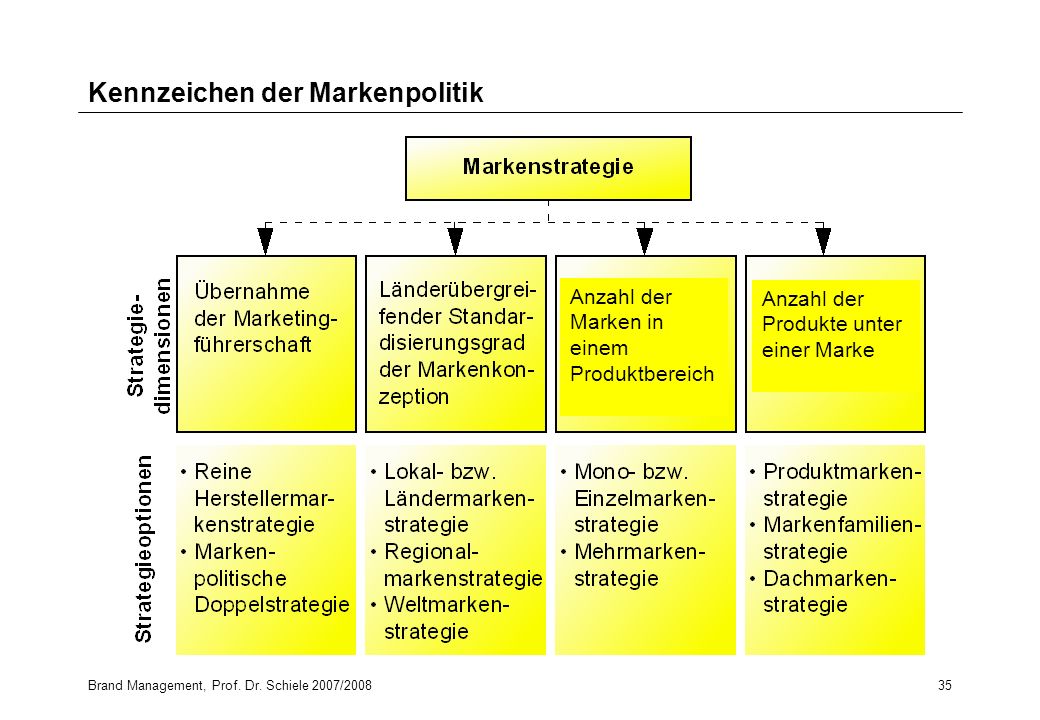 Kennzeichen der Markenpolitik

Markenstrategie

Strategiedimensionen

Übernahme der Marketingführerschaft

Länderübergreifender Standardisierungsgrad der Markenkonzeption

Anzahl der Marken in einem Produktbereich

Anzahl der Produkte unter einer Marke

Strategieoptionen

• Reine Herstellermarkenstrategie
• Markenpolitische Doppelstrategie

• Lokal- bzw. Ländermarkenstrategie
• Regionalmarkenstrategie
• Weltmarkenstrategie

• Mono- bzw. Einzelmarkenstrategie
• Mehrmarkenstrategie

• Produktmarkenstrategie
• Markenfamilienstrategie
• Dachmarkenstrategie

Brand Management, Prof. Dr. Schiele 2007/2008

35